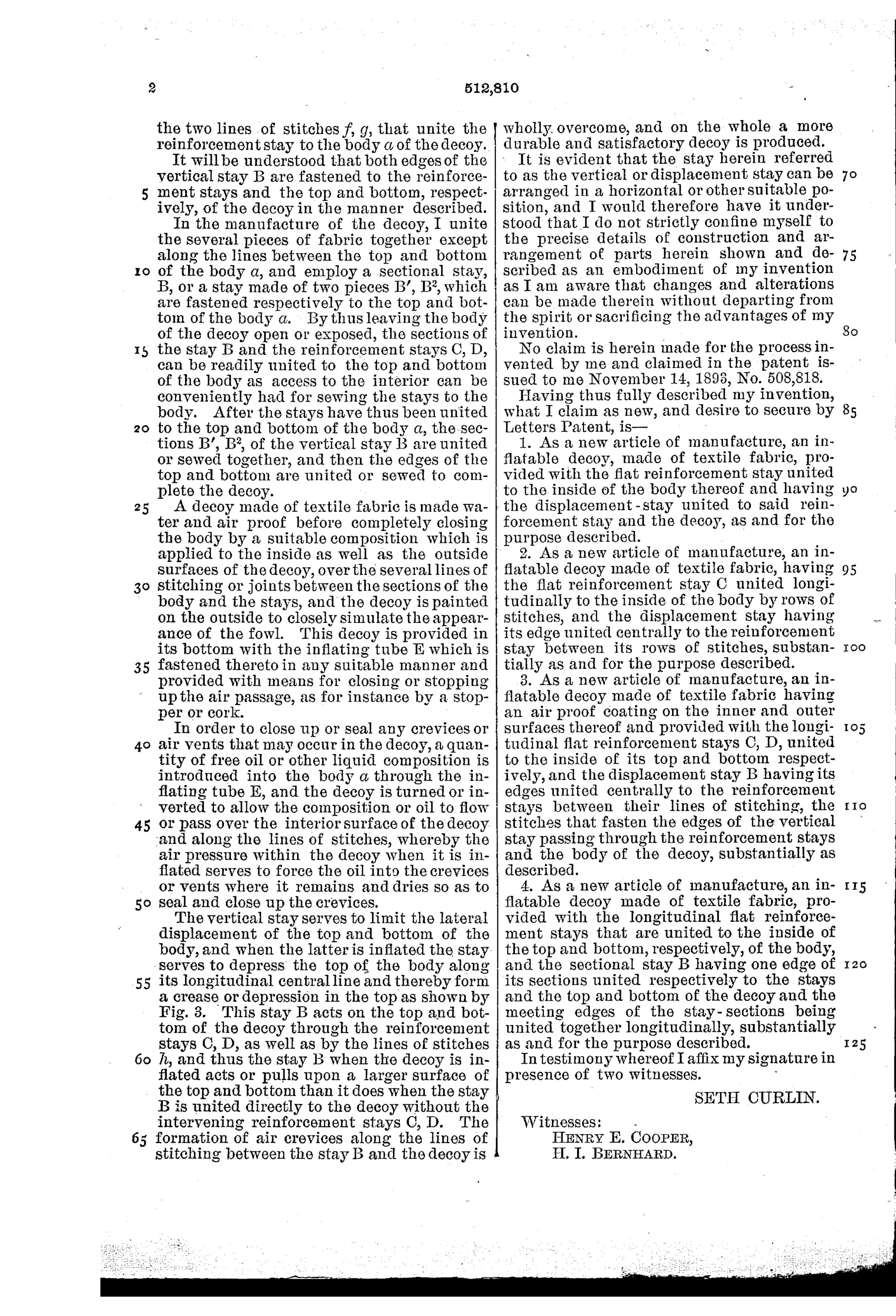 2 512,810

the two lines of stitches $f$, $g$, that unite the reinforcement stay to the body $a$ of the decoy.

It will be understood that both edges of the vertical stay B are fastened to the reinforcement stays and the top and bottom, respectively, of the decoy in the manner described.

In the manufacture of the decoy, I unite the several pieces of fabric together except along the lines between the top and bottom of the body $a$, and employ a sectional stay, B, or a stay made of two pieces B', B$^2$, which are fastened respectively to the top and bottom of the body $a$. By thus leaving the body of the decoy open or exposed, the sections of the stay B and the reinforcement stays C, D, can be readily united to the top and bottom of the body as access to the interior can be conveniently had for sewing the stays to the body. After the stays have thus been united to the top and bottom of the body $a$, the sections B', B$^2$, of the vertical stay B are united or sewed together, and then the edges of the top and bottom are united or sewed to complete the decoy.

A decoy made of textile fabric is made water and air proof before completely closing the body by a suitable composition which is applied to the inside as well as the outside surfaces of the decoy, over the several lines of stitching or joints between the sections of the body and the stays, and the decoy is painted on the outside to closely simulate the appearance of the fowl. This decoy is provided in its bottom with the inflating tube E which is fastened thereto in any suitable manner and provided with means for closing or stopping up the air passage, as for instance by a stopper or cork.

In order to close up or seal any crevices or air vents that may occur in the decoy, a quantity of free oil or other liquid composition is introduced into the body $a$ through the inflating tube E, and the decoy is turned or inverted to allow the composition or oil to flow or pass over the interior surface of the decoy and along the lines of stitches, whereby the air pressure within the decoy when it is inflated serves to force the oil into the crevices or vents where it remains and dries so as to seal and close up the crevices.

The vertical stay serves to limit the lateral displacement of the top and bottom of the body, and when the latter is inflated the stay serves to depress the top of the body along its longitudinal central line and thereby form a crease or depression in the top as shown by Fig. 3. This stay B acts on the top and bottom of the decoy through the reinforcement stays C, D, as well as by the lines of stitches $h$, and thus the stay B when the decoy is inflated acts or pulls upon a larger surface of the top and bottom than it does when the stay B is united directly to the decoy without the intervening reinforcement stays C, D. The formation of air crevices along the lines of stitching between the stay B and the decoy is wholly overcome, and on the whole a more durable and satisfactory decoy is produced.

It is evident that the stay herein referred to as the vertical or displacement stay can be arranged in a horizontal or other suitable position, and I would therefore have it understood that I do not strictly confine myself to the precise details of construction and arrangement of parts herein shown and described as an embodiment of my invention as I am aware that changes and alterations can be made therein without departing from the spirit or sacrificing the advantages of my invention.

No claim is herein made for the process invented by me and claimed in the patent issued to me November 14, 1893, No. 508,818.

Having thus fully described my invention, what I claim as new, and desire to secure by Letters Patent, is—

1. As a new article of manufacture, an inflatable decoy, made of textile fabric, provided with the flat reinforcement stay united to the inside of the body thereof and having the displacement-stay united to said reinforcement stay and the decoy, as and for the purpose described.

2. As a new article of manufacture, an inflatable decoy made of textile fabric, having the flat reinforcement stay C united longitudinally to the inside of the body by rows of stitches, and the displacement stay having its edge united centrally to the reinforcement stay between its rows of stitches, substantially as and for the purpose described.

3. As a new article of manufacture, an inflatable decoy made of textile fabric having an air proof coating on the inner and outer surfaces thereof and provided with the longitudinal flat reinforcement stays C, D, united to the inside of its top and bottom respectively, and the displacement stay B having its edges united centrally to the reinforcement stays between their lines of stitching, the stitches that fasten the edges of the vertical stay passing through the reinforcement stays and the body of the decoy, substantially as described.

4. As a new article of manufacture, an inflatable decoy made of textile fabric, provided with the longitudinal flat reinforcement stays that are united to the inside of the top and bottom, respectively, of the body, and the sectional stay B having one edge of its sections united respectively to the stays and the top and bottom of the decoy and the meeting edges of the stay-sections being united together longitudinally, substantially as and for the purpose described.

In testimony whereof I affix my signature in presence of two witnesses.

SETH CURLIN.

Witnesses:
HENRY E. COOPER,
H. I. BERNHARD.